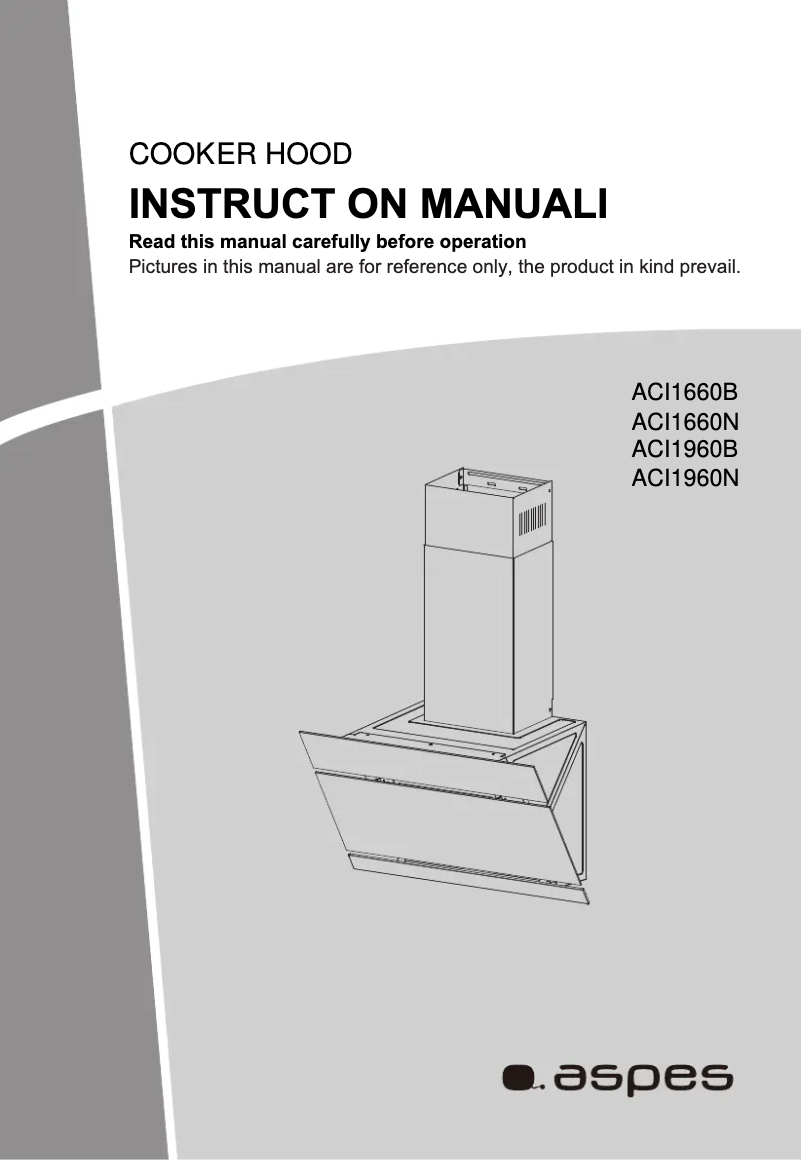 COOKER HOOD

INSTRUCT ON MANUALI

Read this manual carefully before operation

Pictures in this manual are for reference only, the product in kind prevail.

ACI1660B
ACI1660N
ACI1960B
ACI1960N

aspes